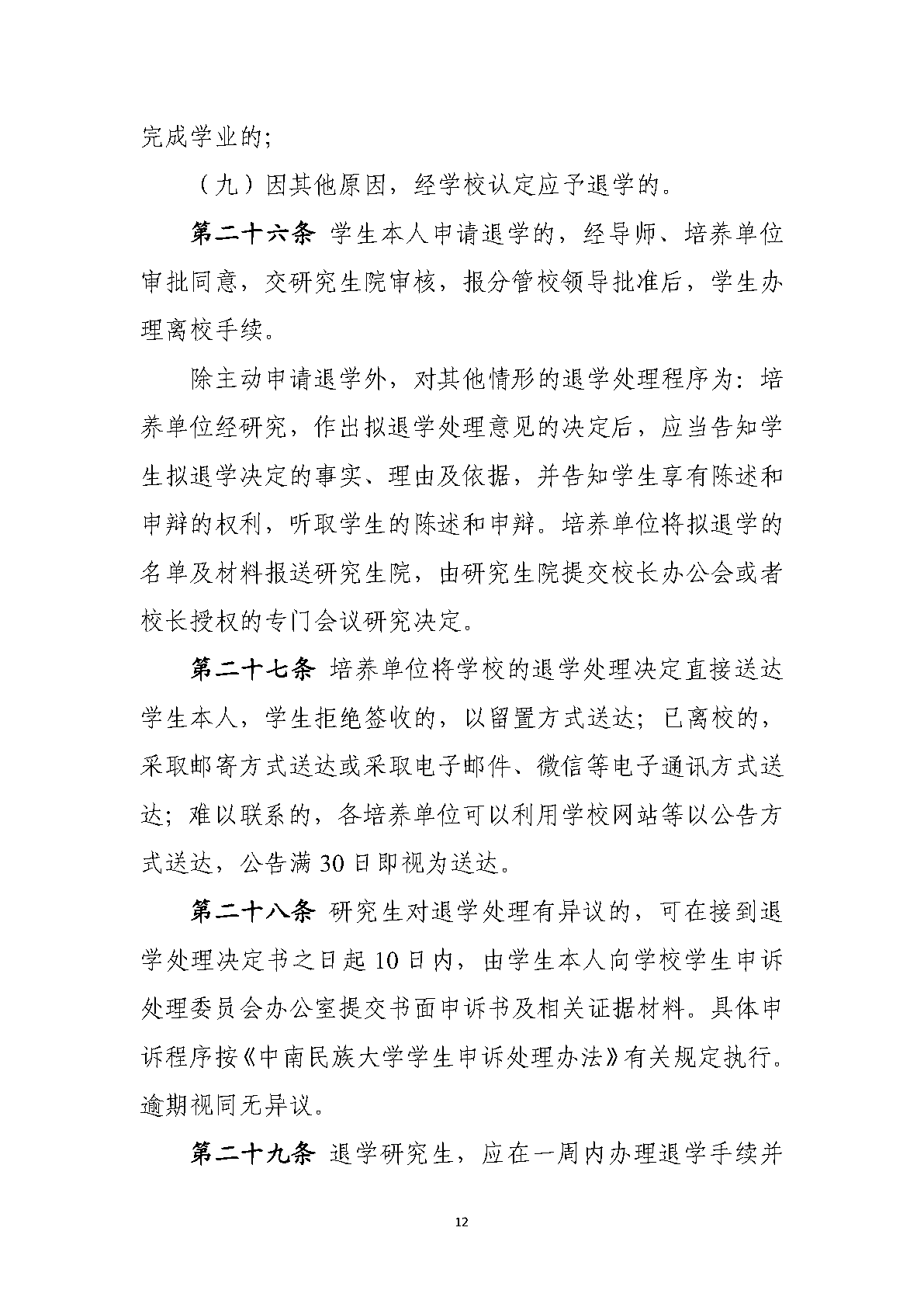 完成学业的;

（九）因其他原因，经学校认定应予退学的。

第二十六条 学生本人申请退学的，经导师、培养单位审批同意，交研究生院审核，报分管校领导批准后，学生办理离校手续。

除主动申请退学外，对其他情形的退学处理程序为：培养单位经研究，作出拟退学处理意见的决定后，应当告知学生拟退学决定的事实、理由及依据，并告知学生享有陈述和申辩的权利，听取学生的陈述和申辩。培养单位将拟退学的名单及材料报送研究生院，由研究生院提交校长办公会或者校长授权的专门会议研究决定。

第二十七条 培养单位将学校的退学处理决定直接送达学生本人，学生拒绝签收的，以留置方式送达；已离校的，采取邮寄方式送达或采取电子邮件、微信等电子通讯方式送达；难以联系的，各培养单位可以利用学校网站等以公告方式送达，公告满30日即视为送达。

第二十八条 研究生对退学处理有异议的，可在接到退学处理决定书之日起10日内，由学生本人向学校学生申诉处理委员会办公室提交书面申诉书及相关证据材料。具体申诉程序按《中南民族大学学生申诉处理办法》有关规定执行。逾期视同无异议。

第二十九条 退学研究生，应在一周内办理退学手续并

12